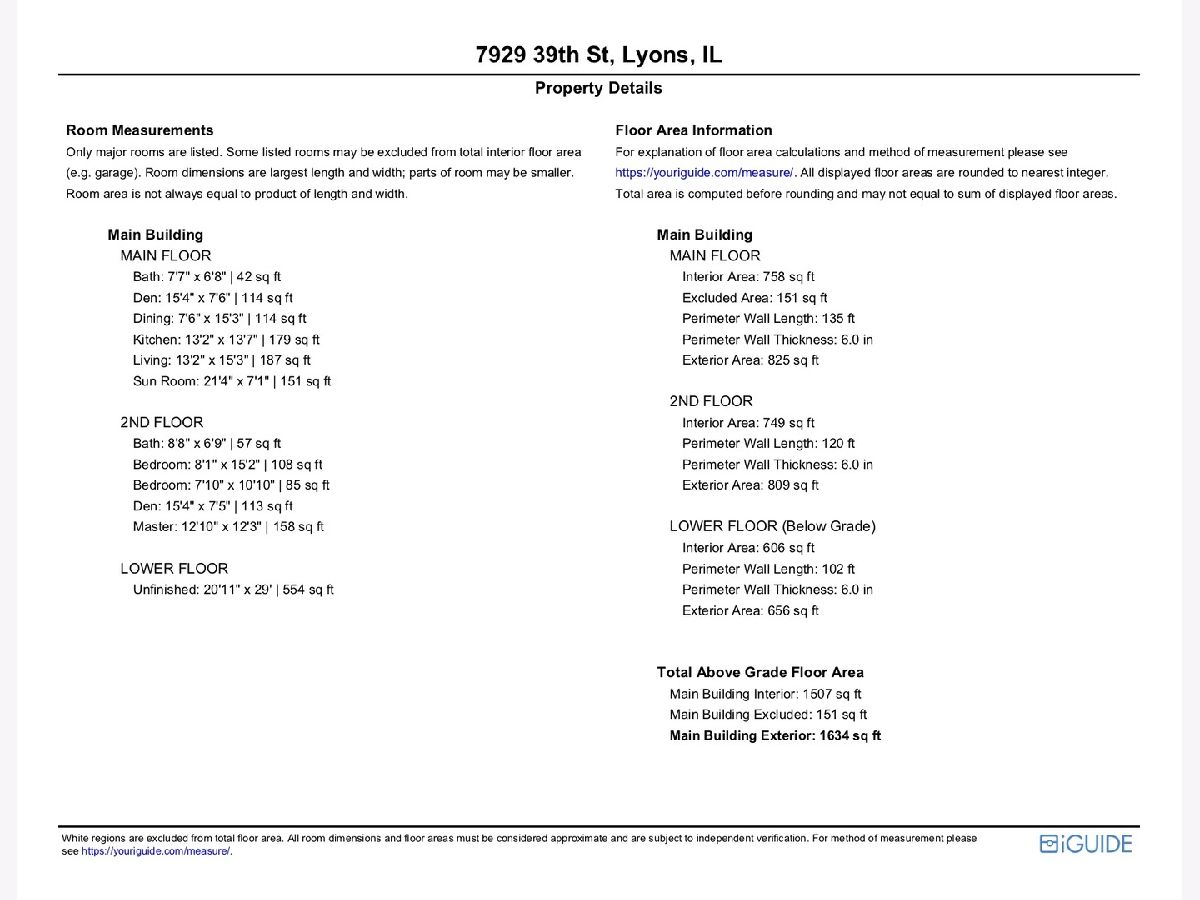 7929 39th St, Lyons, IL

Property Details

Room Measurements
Only major rooms are listed. Some listed rooms may be excluded from total interior floor area (e.g. garage). Room dimensions are largest length and width; parts of room may be smaller. Room area is not always equal to product of length and width.

Main Building
MAIN FLOOR
Bath: 7'7" x 6'8" | 42 sq ft
Den: 15'4" x 7'6" | 114 sq ft
Dining: 7'6" x 15'3" | 114 sq ft
Kitchen: 13'2" x 13'7" | 179 sq ft
Living: 13'2" x 15'3" | 187 sq ft
Sun Room: 21'4" x 7'1" | 151 sq ft

2ND FLOOR
Bath: 8'8" x 6'9" | 57 sq ft
Bedroom: 8'1" x 15'2" | 108 sq ft
Bedroom: 7'10" x 10'10" | 85 sq ft
Den: 15'4" x 7'5" | 113 sq ft
Master: 12'10" x 12'3" | 158 sq ft

LOWER FLOOR
Unfinished: 20'11" x 29' | 554 sq ft

Floor Area Information
For explanation of floor area calculations and method of measurement please see https://youriguide.com/measure/. All displayed floor areas are rounded to nearest integer. Total area is computed before rounding and may not equal to sum of displayed floor areas.

Main Building
MAIN FLOOR
Interior Area: 758 sq ft
Excluded Area: 151 sq ft
Perimeter Wall Length: 135 ft
Perimeter Wall Thickness: 6.0 in
Exterior Area: 825 sq ft

2ND FLOOR
Interior Area: 749 sq ft
Perimeter Wall Length: 120 ft
Perimeter Wall Thickness: 6.0 in
Exterior Area: 809 sq ft

LOWER FLOOR (Below Grade)
Interior Area: 606 sq ft
Perimeter Wall Length: 102 ft
Perimeter Wall Thickness: 6.0 in
Exterior Area: 656 sq ft

Total Above Grade Floor Area
Main Building Interior: 1507 sq ft
Main Building Excluded: 151 sq ft
Main Building Exterior: 1634 sq ft

White regions are excluded from total floor area. All room dimensions and floor areas must be considered approximate and are subject to independent verification. For method of measurement please see https://youriguide.com/measure/.

iGUIDE